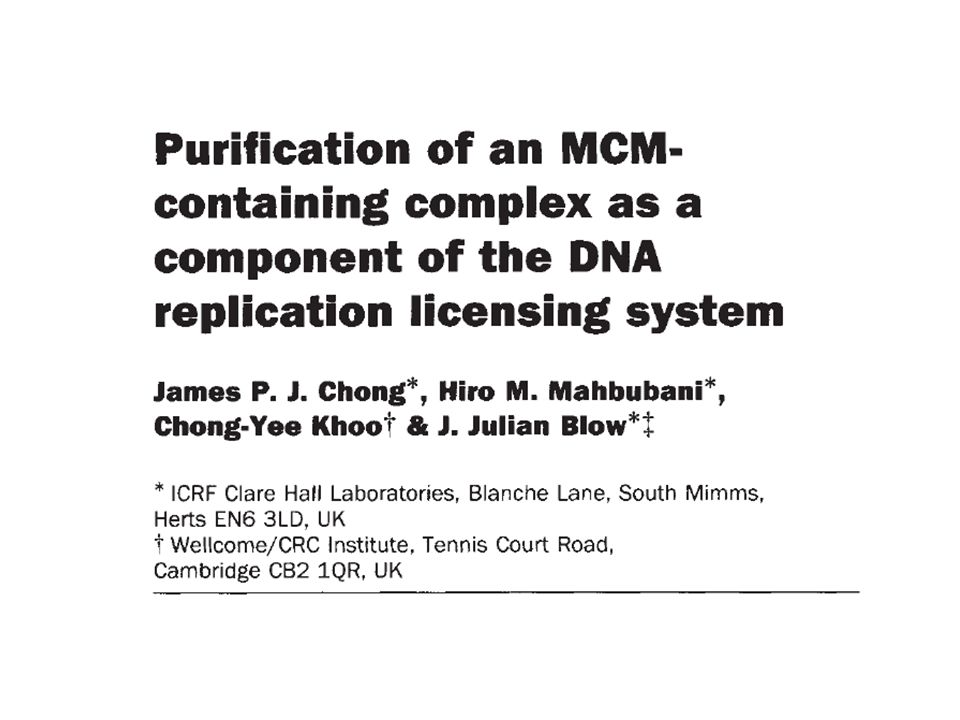 Purification of an MCM-containing complex as a component of the DNA replication licensing system

James P. J. Chong*, Hiro M. Mahbubani*, Chong-Yee Khoo† & J. Julian Blow*‡

* ICRF Clare Hall Laboratories, Blanche Lane, South Mimms, Herts EN6 3LD, UK
† Wellcome/CRC Institute, Tennis Court Road, Cambridge CB2 1QR, UK